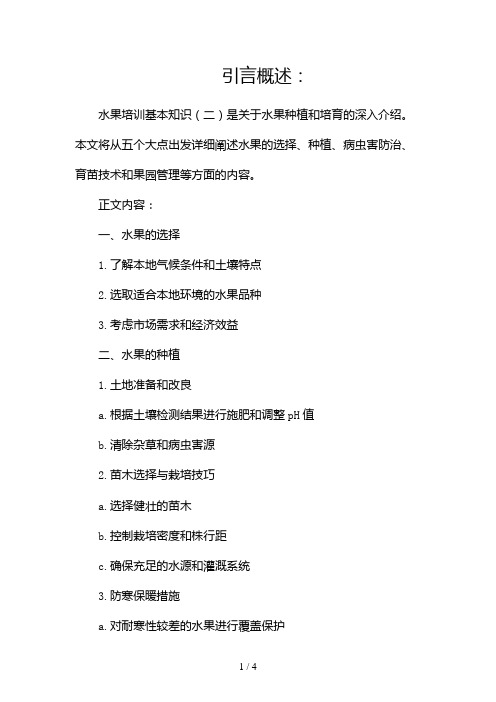 引言概述：

水果培训基本知识（二）是关于水果种植和培育的深入介绍。本文将从五个大点出发详细阐述水果的选择、种植、病虫害防治、育苗技术和果园管理等方面的内容。

正文内容：

一、水果的选择

1. 了解本地气候条件和土壤特点

2. 选取适合本地环境的水果品种

3. 考虑市场需求和经济效益

二、水果的种植

1. 土地准备和改良

a. 根据土壤检测结果进行施肥和调整 pH 值

b. 清除杂草和病虫害源

2. 苗木选择与栽培技巧

a. 选择健壮的苗木

b. 控制栽培密度和株行距

c. 确保充足的水源和灌溉系统

3. 防寒保暖措施

a. 对耐寒性较差的水果进行覆盖保护

1 / 4